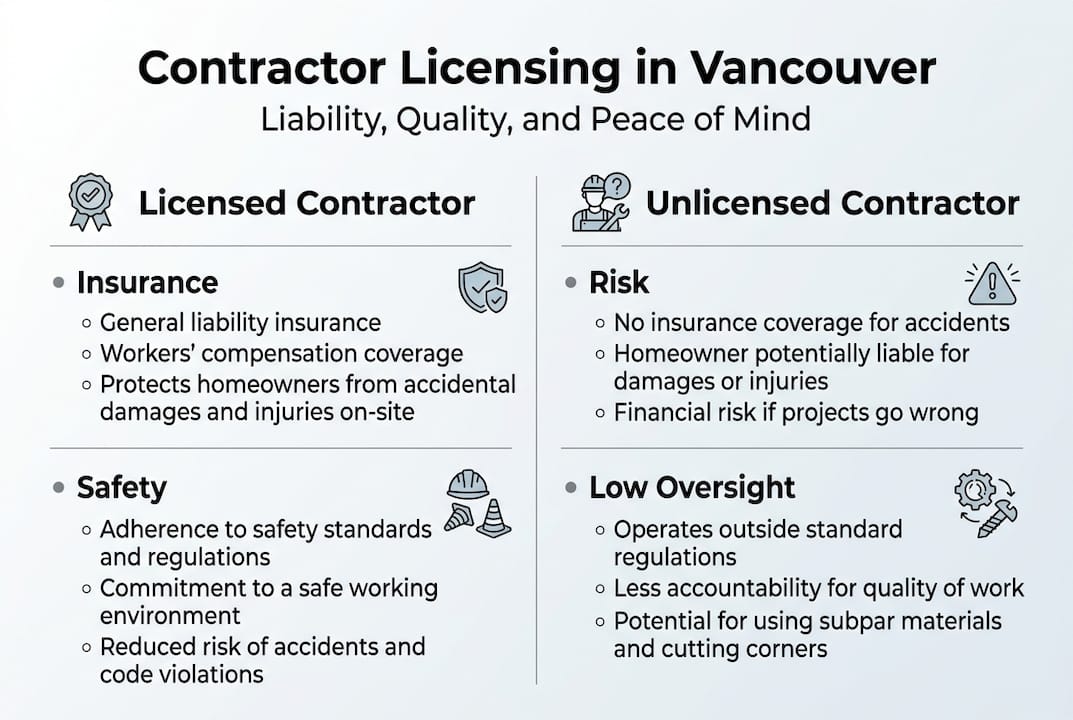 Contractor Licensing in Vancouver
Liability, Quality, and Peace of Mind

Licensed Contractor

• Insurance
◦ General liability insurance
◦ Workers' compensation coverage
◦ Protects homeowners from accidental damages and injuries on-site

• Safety
◦ Adherence to safety standards and regulations
◦ Commitment to a safe working environment
◦ Reduced risk of accidents and code violations

Unlicensed Contractor

• Risk
◦ No insurance coverage for accidents
◦ Homeowner potentially liable for damages or injuries
◦ Financial risk if projects go wrong

• Low Oversight
◦ Operates outside standard regulations
◦ Less accountability for quality of work
◦ Potential for using subpar materials and cutting corners